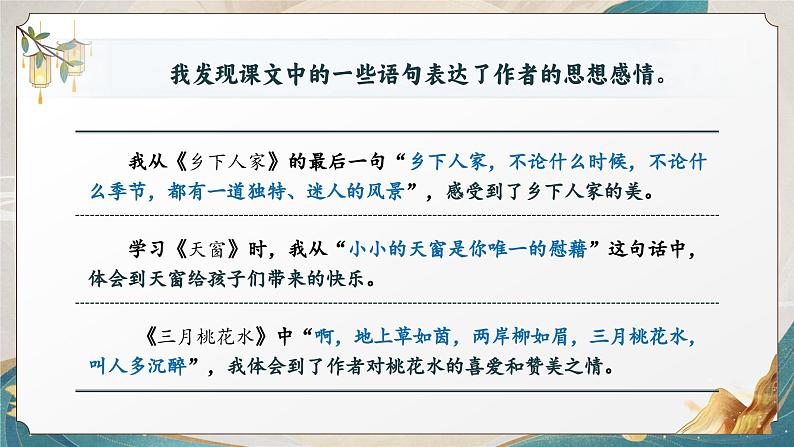 我发现课文中的一些语句表达了作者的思想感情。

我从《乡下人家》的最后一句“乡下人家，不论什么时候，不论什么季节，都有一道独特、迷人的风景”，感受到了乡下人家的美。

学习《天窗》时，我从“小小的天窗是你唯一的慰藉”这句话中，体会到天窗给孩子们带来的快乐。

《三月桃花水》中“啊，地上草如茵，两岸柳如眉，三月桃花水，叫人多沉醉”，我体会到了作者对桃花水的喜爱和赞美之情。